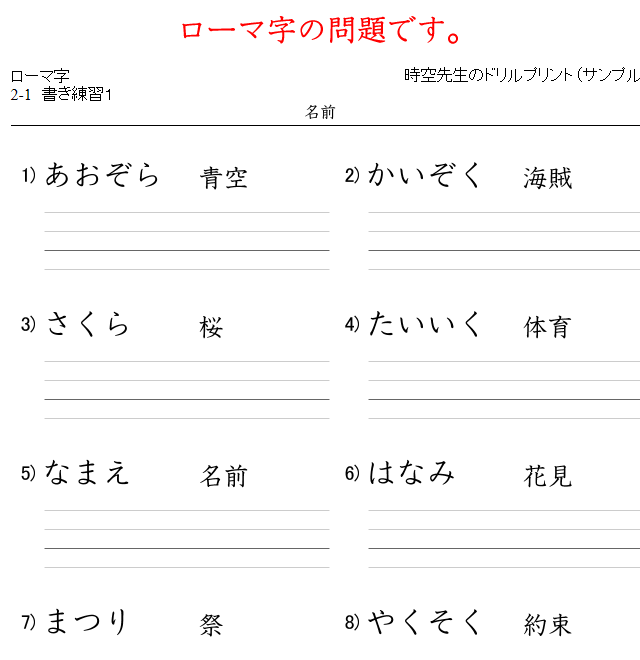 ローマ字の問題です。

ローマ字
2-1 書き練習1

時空先生のドリルプリント（サンプル

名前

1) あおぞら 青空

2) かいぞく 海賊

3) さくら 桜

4) たいいく 体育

5) なまえ 名前

6) はなみ 花見

7) まつり 祭

8) やくそく 約束